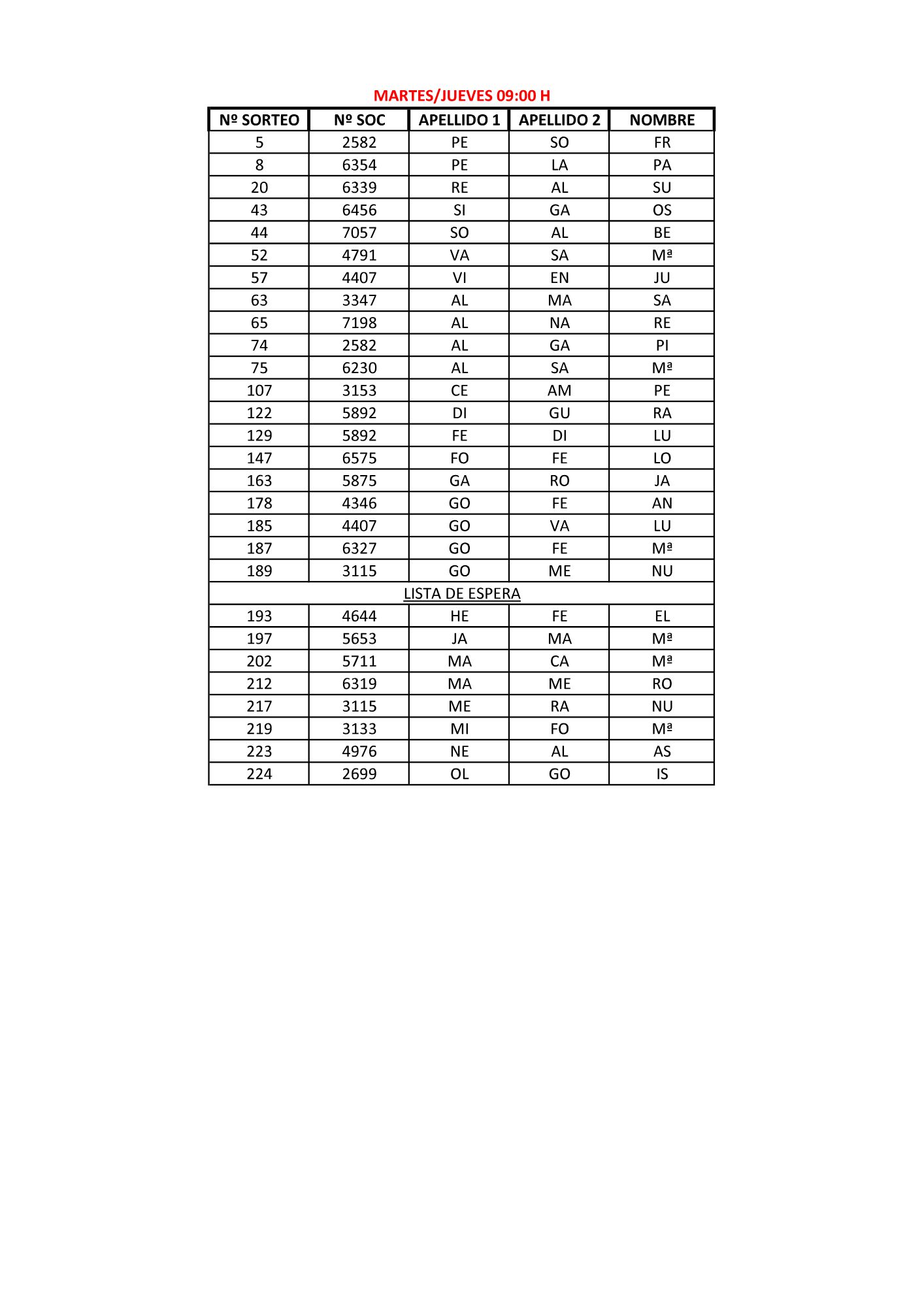 MARTES/JUEVES 09:00 H

| Nº SORTEO | Nº SOC | APELLIDO 1 | APELLIDO 2 | NOMBRE |
|---|---|---|---|---|
| 5 | 2582 | PE | SO | FR |
| 8 | 6354 | PE | LA | PA |
| 20 | 6339 | RE | AL | SU |
| 43 | 6456 | SI | GA | OS |
| 44 | 7057 | SO | AL | BE |
| 52 | 4791 | VA | SA | Mª |
| 57 | 4407 | VI | EN | JU |
| 63 | 3347 | AL | MA | SA |
| 65 | 7198 | AL | NA | RE |
| 74 | 2582 | AL | GA | PI |
| 75 | 6230 | AL | SA | Mª |
| 107 | 3153 | CE | AM | PE |
| 122 | 5892 | DI | GU | RA |
| 129 | 5892 | FE | DI | LU |
| 147 | 6575 | FO | FE | LO |
| 163 | 5875 | GA | RO | JA |
| 178 | 4346 | GO | FE | AN |
| 185 | 4407 | GO | VA | LU |
| 187 | 6327 | GO | FE | Mª |
| 189 | 3115 | GO | ME | NU |
| LISTA DE ESPERA | | | | |
| 193 | 4644 | HE | FE | EL |
| 197 | 5653 | JA | MA | Mª |
| 202 | 5711 | MA | CA | Mª |
| 212 | 6319 | MA | ME | RO |
| 217 | 3115 | ME | RA | NU |
| 219 | 3133 | MI | FO | Mª |
| 223 | 4976 | NE | AL | AS |
| 224 | 2699 | OL | GO | IS |